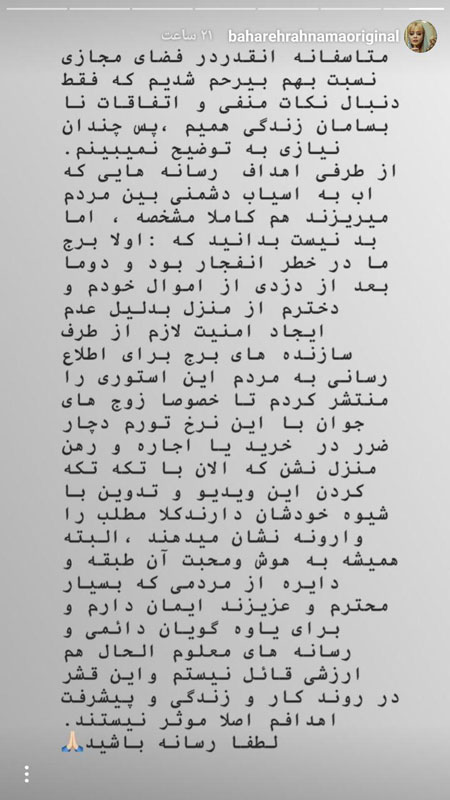 baharehrahnamaoriginal ۲۱ ساعت

متاسفانه انقدردر فضای مجازی نسبت بهم بیرحم شدیم که فقط دنبال نکات منفی و اتفاقات نا بسامان زندگی همیم ،پس چندان نیازی به توضیح نمیبینم.
از طرفی اهداف رسانه هایی که اب به اسیاب دشمنی بین مردم میریزند هم کاملا مشخصه ، اما بد نیست بدانید که :اولا برج ما در خطر انفجار بود و دوما بعد از دزدی از اموال خودم و دخترم از منزل بدلیل عدم ایجاد امنیت لازم از طرف سازنده های برج برای اطلاع رسانی به مردم این استوری را منتشر کردم تا خصوصا زوج های جوان با این نرخ تورم دچار ضرر در خرید یا اجاره و رهن منزل نشن که الان با تکه تکه کردن این ویدیو و تدوین با شیوه خودشان دارندکلا مطلب را وارونه نشان میدهند ،البته همیشه به هوش ومحبت آن طبقه و دایره از مردمی که بسیار محترم و عزیزند ایمان دارم و برای یاوه گویان دائمی و رسانه های معلوم الحال هم ارزشی قائل نیستم واین قشر در روند کار و زندگی و پیشرفت اهدافم اصلا موثر نیستند.
لطفا رسانه باشید🙏🏻